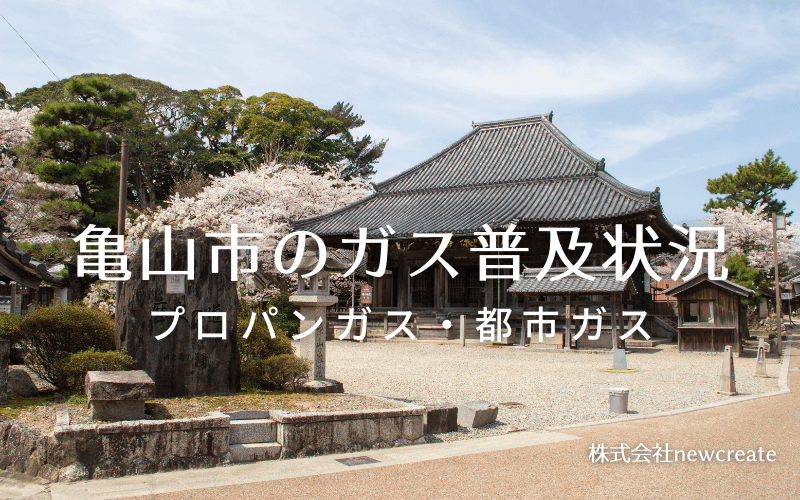 亀山市のガス普及状況

プロパンガス・都市ガス

株式会社newcreate